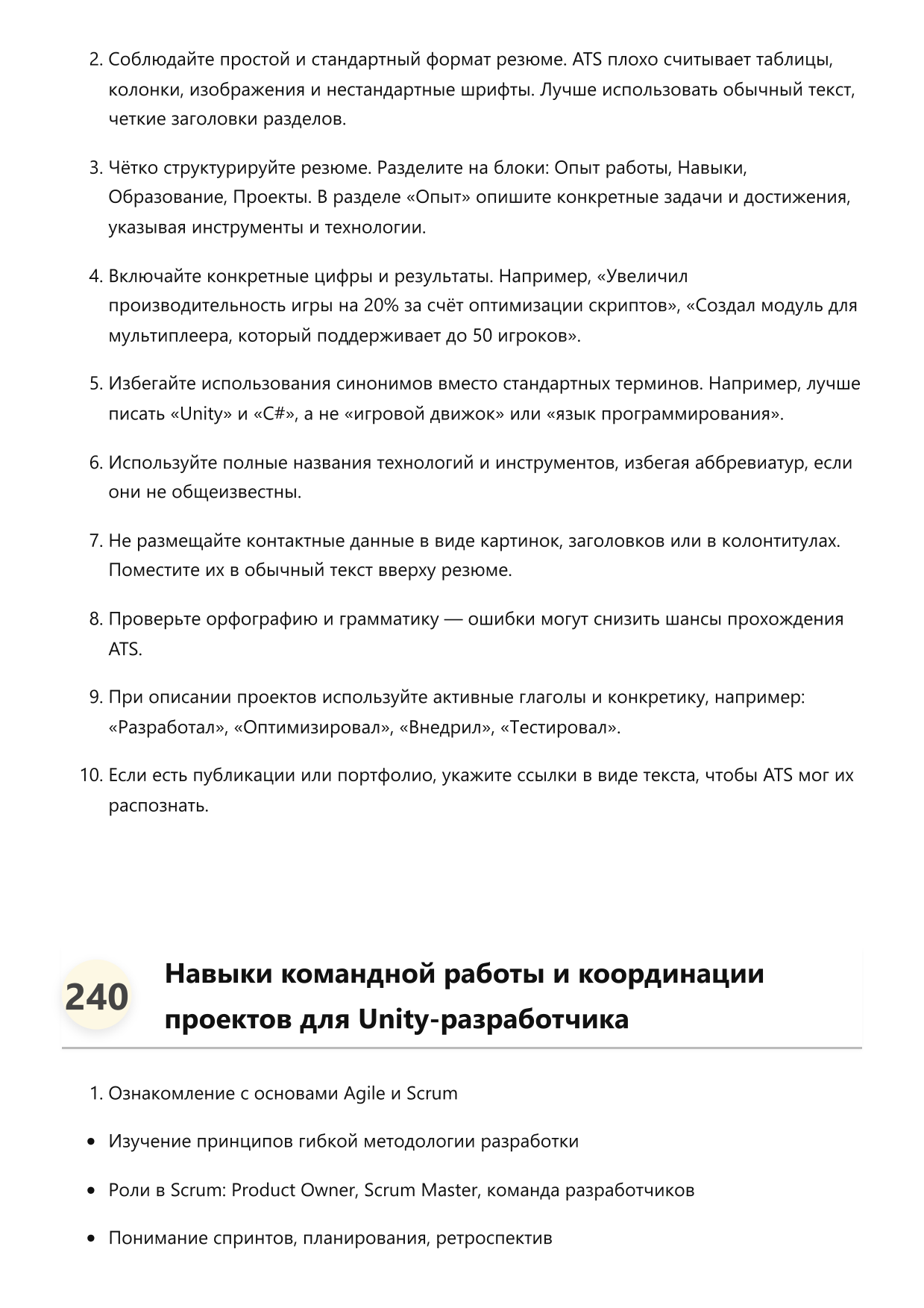 2. Соблюдайте простой и стандартный формат резюме. ATS плохо считывает таблицы, колонки, изображения и нестандартные шрифты. Лучше использовать обычный текст, четкие заголовки разделов.

3. Чётко структурируйте резюме. Разделите на блоки: Опыт работы, Навыки, Образование, Проекты. В разделе «Опыт» опишите конкретные задачи и достижения, указывая инструменты и технологии.

4. Включайте конкретные цифры и результаты. Например, «Увеличил производительность игры на 20% за счёт оптимизации скриптов», «Создал модуль для мультиплеера, который поддерживает до 50 игроков».

5. Избегайте использования синонимов вместо стандартных терминов. Например, лучше писать «Unity» и «C#», а не «игровой движок» или «язык программирования».

6. Используйте полные названия технологий и инструментов, избегая аббревиатур, если они не общеизвестны.

7. Не размещайте контактные данные в виде картинок, заголовков или в колонтитулах. Поместите их в обычный текст вверху резюме.

8. Проверьте орфографию и грамматику — ошибки могут снизить шансы прохождения ATS.

9. При описании проектов используйте активные глаголы и конкретику, например: «Разработал», «Оптимизировал», «Внедрил», «Тестировал».

10. Если есть публикации или портфолио, укажите ссылки в виде текста, чтобы ATS мог их распознать.

240 Навыки командной работы и координации проектов для Unity-разработчика

1. Ознакомление с основами Agile и Scrum

• Изучение принципов гибкой методологии разработки

• Роли в Scrum: Product Owner, Scrum Master, команда разработчиков

• Понимание спринтов, планирования, ретроспектив